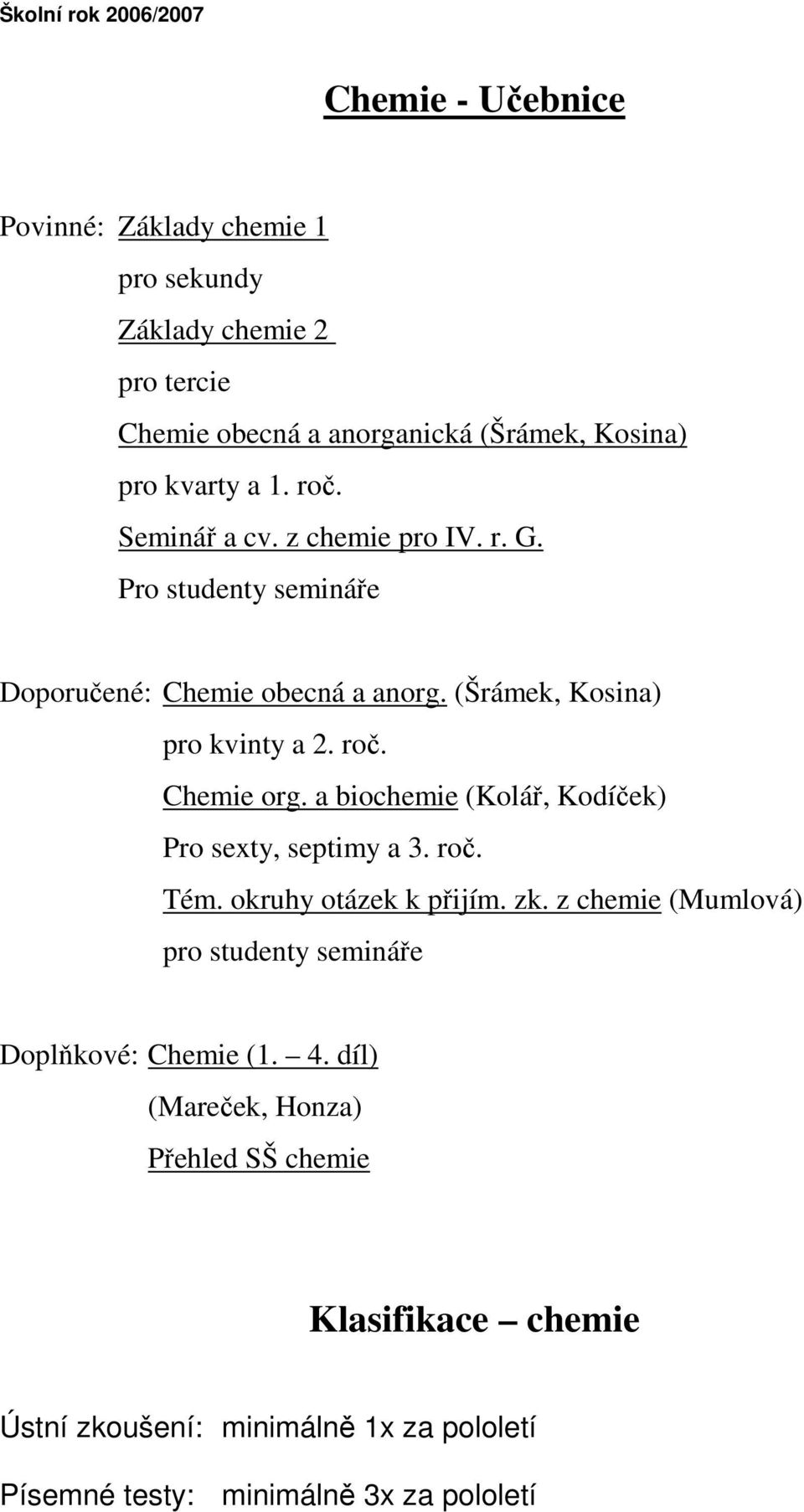 Školní rok 2006/2007

Chemie - Učebnice

Povinné: Základy chemie 1
pro sekundy
Základy chemie 2
pro tercie
Chemie obecná a anorganická (Šrámek, Kosina)
pro kvarty a 1. roč.
Seminář a cv. z chemie pro IV. r. G.
Pro studenty semináře

Doporučené: Chemie obecná a anorg. (Šrámek, Kosina)
pro kvinty a 2. roč.
Chemie org. a biochemie (Kolář, Kodíček)
Pro sexty, septimy a 3. roč.
Tém. okruhy otázek k přijím. zk. z chemie (Mumlová)
pro studenty semináře

Doplňkové: Chemie (1. – 4. díl)
(Mareček, Honza)
Přehled SŠ chemie

Klasifikace – chemie

Ústní zkoušení: minimálně 1x za pololetí

Písemné testy: minimálně 3x za pololetí